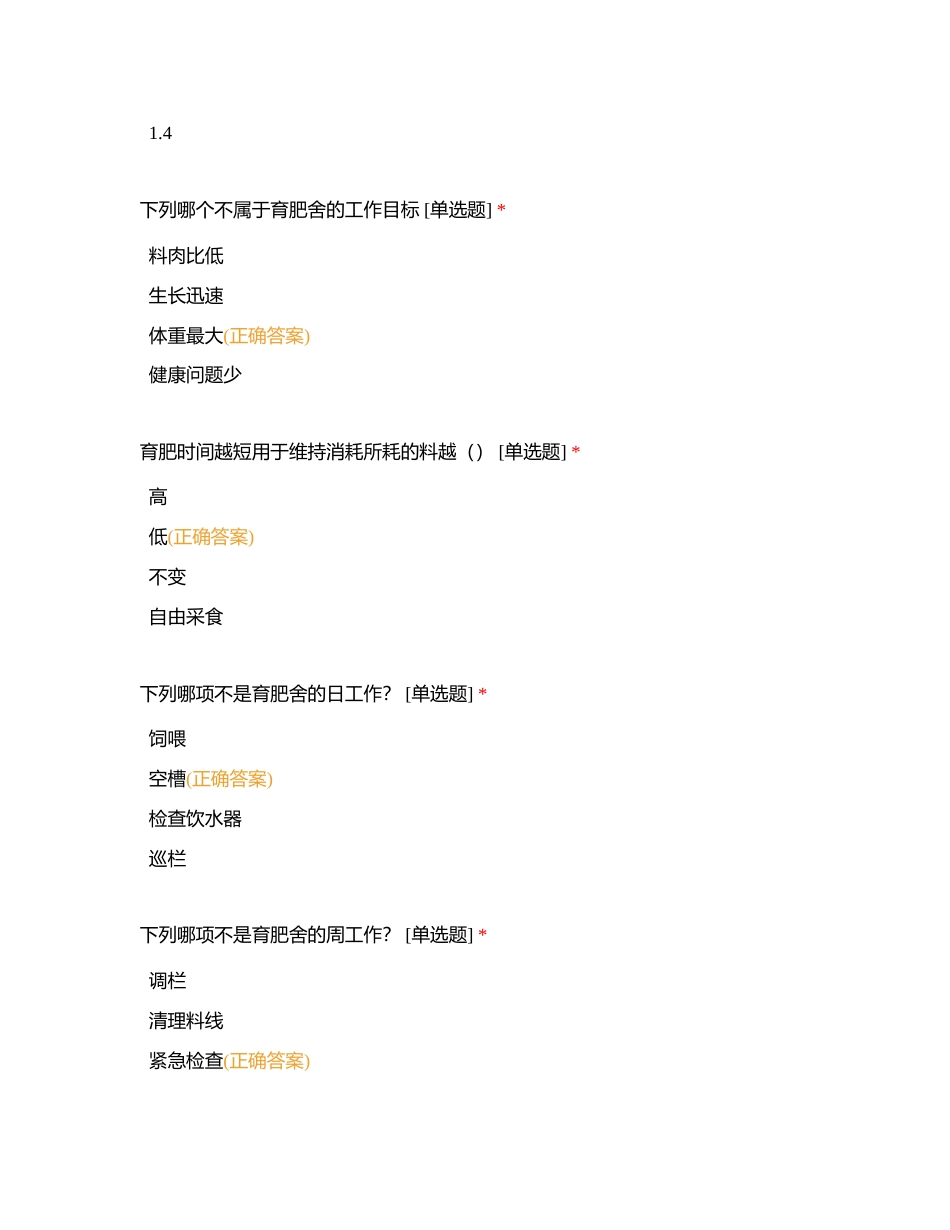 1.4

下列哪个不属于育肥舍的工作目标 [单选题] *

料肉比低

生长迅速

体重最大(正确答案)

健康问题少

育肥时间越短用于维持消耗所耗的料越（） [单选题] *

高

低(正确答案)

不变

自由采食

下列哪项不是育肥舍的日工作？ [单选题] *

饲喂

空槽(正确答案)

检查饮水器

巡栏

下列哪项不是育肥舍的周工作？ [单选题] *

调栏

清理料线

紧急检查(正确答案)